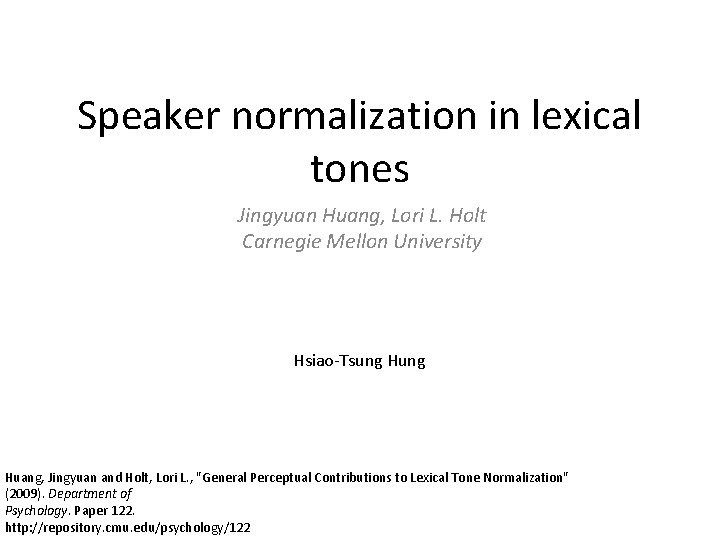 Speaker normalization in lexical tones

Jingyuan Huang, Lori L. Holt
Carnegie Mellon University

Hsiao-Tsung Hung

Huang, Jingyuan and Holt, Lori L., "General Perceptual Contributions to Lexical Tone Normalization" (2009). Department of Psychology. Paper 122.
http://repository.cmu.edu/psychology/122